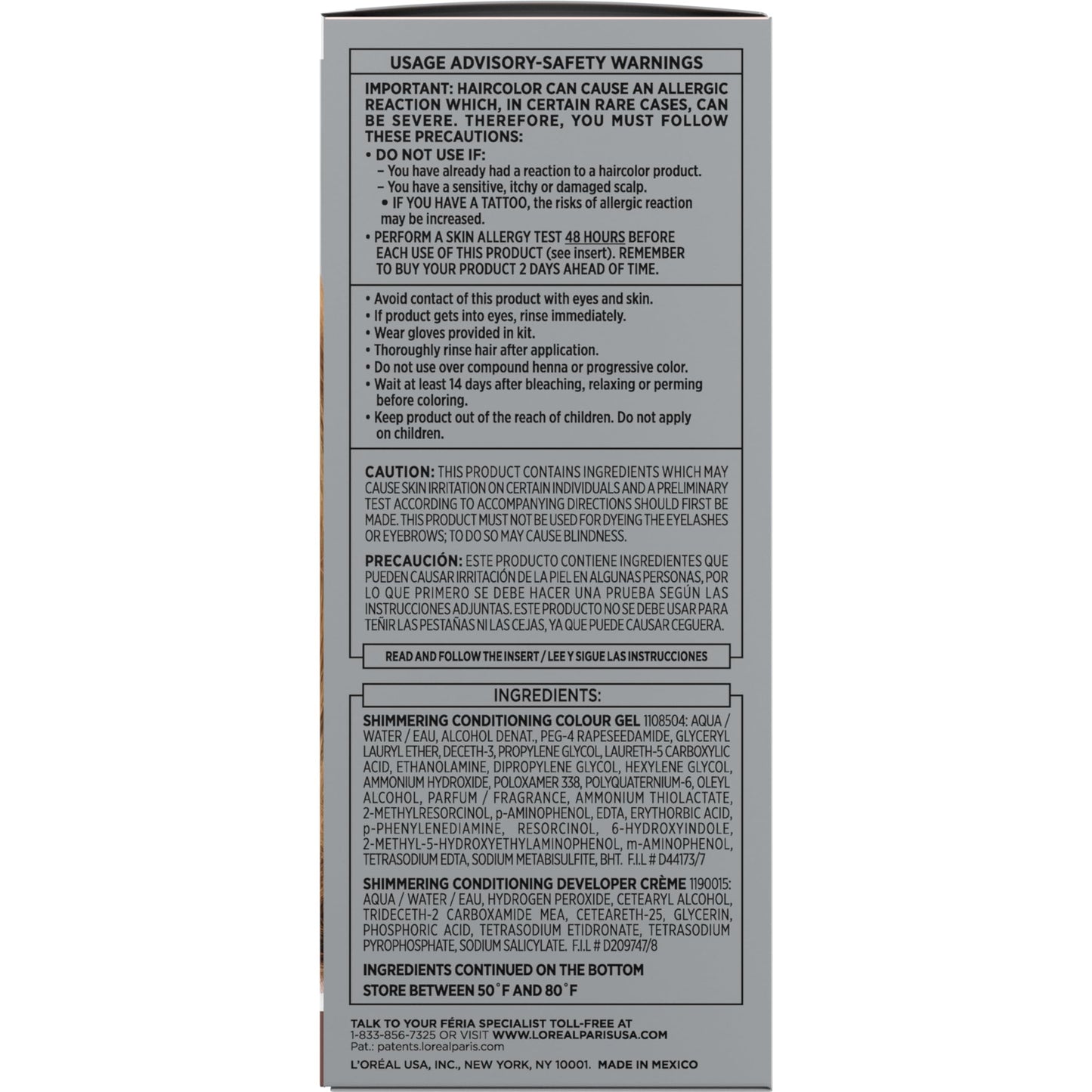 USAGE ADVISORY-SAFETY WARNINGS

IMPORTANT: HAIRCOLOR CAN CAUSE AN ALLERGIC REACTION WHICH, IN CERTAIN RARE CASES, CAN BE SEVERE. THEREFORE, YOU MUST FOLLOW THESE PRECAUTIONS:

• DO NOT USE IF:
– You have already had a reaction to a haircolor product.
– You have a sensitive, itchy or damaged scalp.
• IF YOU HAVE A TATTOO, the risks of allergic reaction may be increased.
• PERFORM A SKIN ALLERGY TEST 48 HOURS BEFORE EACH USE OF THIS PRODUCT (see insert). REMEMBER TO BUY YOUR PRODUCT 2 DAYS AHEAD OF TIME.

• Avoid contact of this product with eyes and skin.
• If product gets into eyes, rinse immediately.
• Wear gloves provided in kit.
• Thoroughly rinse hair after application.
• Do not use over compound henna or progressive color.
• Wait at least 14 days after bleaching, relaxing or perming before coloring.
• Keep product out of the reach of children. Do not apply on children.

CAUTION: THIS PRODUCT CONTAINS INGREDIENTS WHICH MAY CAUSE SKIN IRRITATION ON CERTAIN INDIVIDUALS AND A PRELIMINARY TEST ACCORDING TO ACCOMPANYING DIRECTIONS SHOULD FIRST BE MADE. THIS PRODUCT MUST NOT BE USED FOR DYEING THE EYELASHES OR EYEBROWS; TO DO SO MAY CAUSE BLINDNESS.

PRECAUCIÓN: ESTE PRODUCTO CONTIENE INGREDIENTES QUE PUEDEN CAUSAR IRRITACIÓN DE LA PIEL EN ALGUNAS PERSONAS, POR LO QUE PRIMERO SE DEBE HACER UNA PRUEBA SEGÚN LAS INSTRUCCIONES ADJUNTAS. ESTE PRODUCTO NO SE DEBE USAR PARA TEÑIR LAS PESTAÑAS NI LAS CEJAS, YA QUE PUEDE CAUSAR CEGUERA.

READ AND FOLLOW THE INSERT / LEE Y SIGUE LAS INSTRUCCIONES

INGREDIENTS:

SHIMMERING CONDITIONING COLOUR GEL 1108504: AQUA / WATER / EAU, ALCOHOL DENAT., PEG-4 RAPESEEDAMIDE, GLYCERYL LAURYL ETHER, DECETH-3, PROPYLENE GLYCOL, LAURETH-5 CARBOXYLIC ACID, ETHANOLAMINE, DIPROPYLENE GLYCOL, HEXYLENE GLYCOL, AMMONIUM HYDROXIDE, POLOXAMER 338, POLYQUATERNIUM-6, OLEYL ALCOHOL, PARFUM / FRAGRANCE, AMMONIUM THIOLACTATE, 2-METHYLRESORCINOL, p-AMINOPHENOL, EDTA, ERYTHORBIC ACID, p-PHENYLENEDIAMINE, RESORCINOL, 6-HYDROXYINDOLE, 2-METHYL-5-HYDROXYETHYLAMINOPHENOL, m-AMINOPHENOL, TETRASODIUM EDTA, SODIUM METABISULFITE, BHT. F.I.L # D44173/7

SHIMMERING CONDITIONING DEVELOPER CRÈME 1190015: AQUA / WATER / EAU, HYDROGEN PEROXIDE, CETEARYL ALCOHOL, TRIDECETH-2 CARBOXAMIDE MEA, CETEARETH-25, GLYCERIN, PHOSPHORIC ACID, TETRASODIUM ETIDRONATE, TETRASODIUM PYROPHOSPHATE, SODIUM SALICYLATE. F.I.L # D209747/8

INGREDIENTS CONTINUED ON THE BOTTOM
STORE BETWEEN 50˚F AND 80˚F

TALK TO YOUR FÉRIA SPECIALIST TOLL-FREE AT 1-833-856-7325 OR VISIT WWW.LOREALPARISUSA.COM
Pat.: patents.lorealparis.com
L'ORÉAL USA, INC., NEW YORK, NY 10001. MADE IN MEXICO